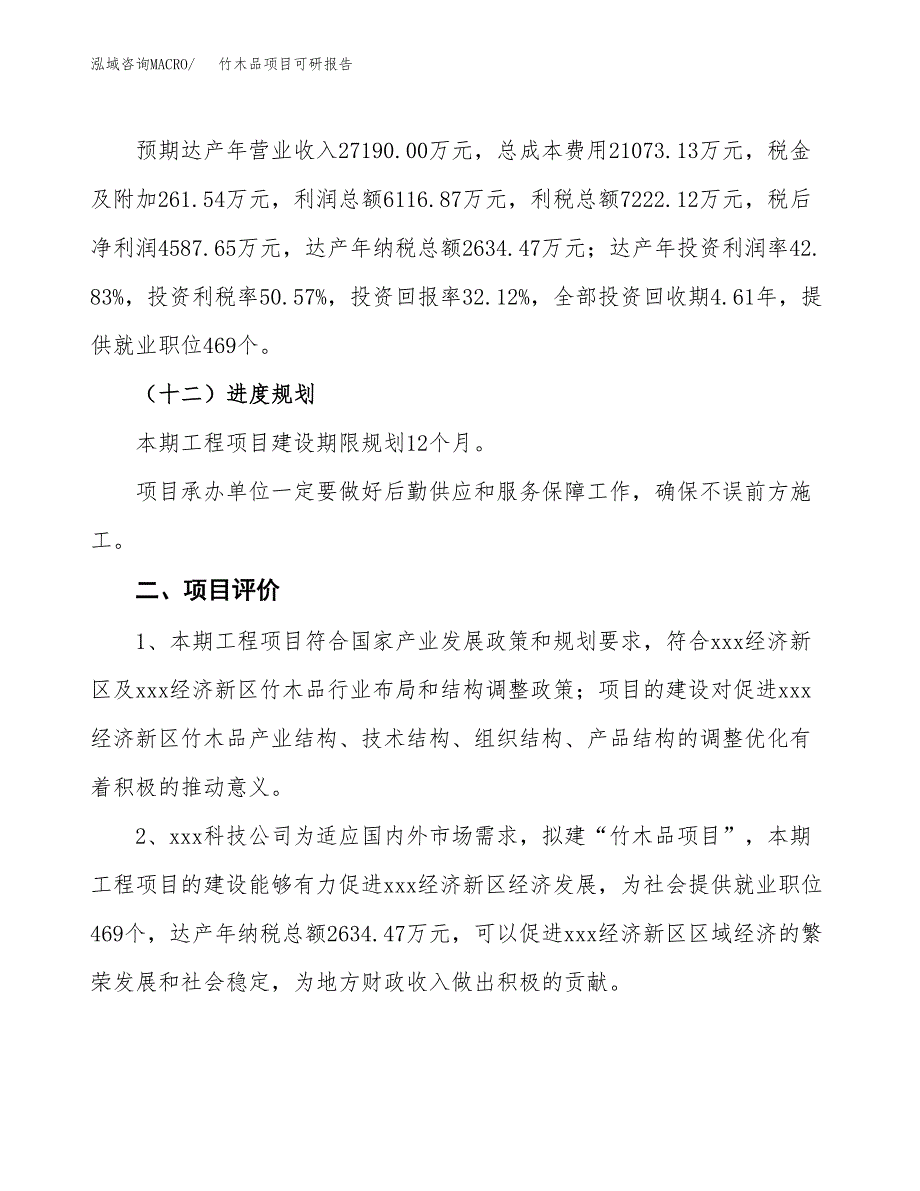 泓域咨询MACRO/　　竹木品项目可研报告

预期达产年营业收入27190.00万元，总成本费用21073.13万元，税金及附加261.54万元，利润总额6116.87万元，利税总额7222.12万元，税后净利润4587.65万元，达产年纳税总额2634.47万元；达产年投资利润率42.83%，投资利税率50.57%，投资回报率32.12%，全部投资回收期4.61年，提供就业职位469个。

（十二）进度规划

本期工程项目建设期限规划12个月。

项目承办单位一定要做好后勤供应和服务保障工作，确保不误前方施工。

二、项目评价

1、本期工程项目符合国家产业发展政策和规划要求，符合xxx经济新区及xxx经济新区竹木品行业布局和结构调整政策；项目的建设对促进xxx经济新区竹木品产业结构、技术结构、组织结构、产品结构的调整优化有着积极的推动意义。

2、xxx科技公司为适应国内外市场需求，拟建“竹木品项目”，本期工程项目的建设能够有力促进xxx经济新区经济发展，为社会提供就业职位469个，达产年纳税总额2634.47万元，可以促进xxx经济新区区域经济的繁荣发展和社会稳定，为地方财政收入做出积极的贡献。